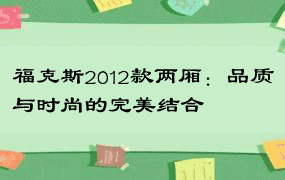 福克斯2012款两厢：品质与时尚的完美结合